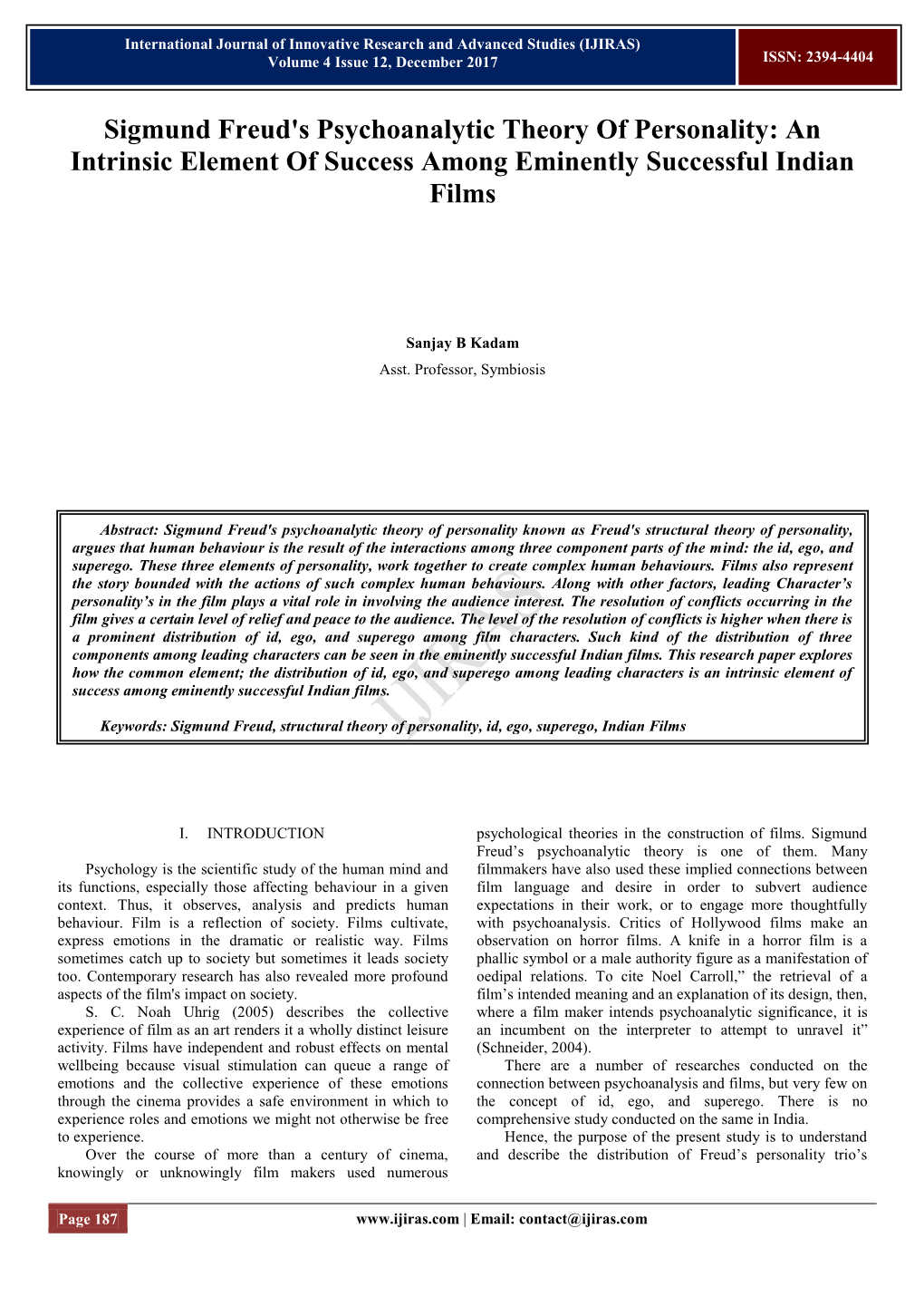 International Journal of Innovative Research and Advanced Studies (IJIRAS)
Volume 4 Issue 12, December 2017

ISSN: 2394-4404

Sigmund Freud's Psychoanalytic Theory Of Personality: An Intrinsic Element Of Success Among Eminently Successful Indian Films

Sanjay B Kadam
Asst. Professor, Symbiosis

Abstract: Sigmund Freud's psychoanalytic theory of personality known as Freud's structural theory of personality, argues that human behaviour is the result of the interactions among three component parts of the mind: the id, ego, and superego. These three elements of personality, work together to create complex human behaviours. Films also represent the story bounded with the actions of such complex human behaviours. Along with other factors, leading Character's personality's in the film plays a vital role in involving the audience interest. The resolution of conflicts occurring in the film gives a certain level of relief and peace to the audience. The level of the resolution of conflicts is higher when there is a prominent distribution of id, ego, and superego among film characters. Such kind of the distribution of three components among leading characters can be seen in the eminently successful Indian films. This research paper explores how the common element; the distribution of id, ego, and superego among leading characters is an intrinsic element of success among eminently successful Indian films.

Keywords: Sigmund Freud, structural theory of personality, id, ego, superego, Indian Films

IJIRAS

I. INTRODUCTION

Psychology is the scientific study of the human mind and its functions, especially those affecting behaviour in a given context. Thus, it observes, analysis and predicts human behaviour. Film is a reflection of society. Films cultivate, express emotions in the dramatic or realistic way. Films sometimes catch up to society but sometimes it leads society too. Contemporary research has also revealed more profound aspects of the film's impact on society.

S. C. Noah Uhrig (2005) describes the collective experience of film as an art renders it a wholly distinct leisure activity. Films have independent and robust effects on mental wellbeing because visual stimulation can queue a range of emotions and the collective experience of these emotions through the cinema provides a safe environment in which to experience roles and emotions we might not otherwise be free to experience.

Over the course of more than a century of cinema, knowingly or unknowingly film makers used numerous psychological theories in the construction of films. Sigmund Freud's psychoanalytic theory is one of them. Many filmmakers have also used these implied connections between film language and desire in order to subvert audience expectations in their work, or to engage more thoughtfully with psychoanalysis. Critics of Hollywood films make an observation on horror films. A knife in a horror film is a phallic symbol or a male authority figure as a manifestation of oedipal relations. To cite Noel Carroll," the retrieval of a film's intended meaning and an explanation of its design, then, where a film maker intends psychoanalytic significance, it is an incumbent on the interpreter to attempt to unravel it" (Schneider, 2004).

There are a number of researches conducted on the connection between psychoanalysis and films, but very few on the concept of id, ego, and superego. There is no comprehensive study conducted on the same in India.

Hence, the purpose of the present study is to understand and describe the distribution of Freud's personality trio's

Page 187

www.ijiras.com | Email: contact@ijiras.com